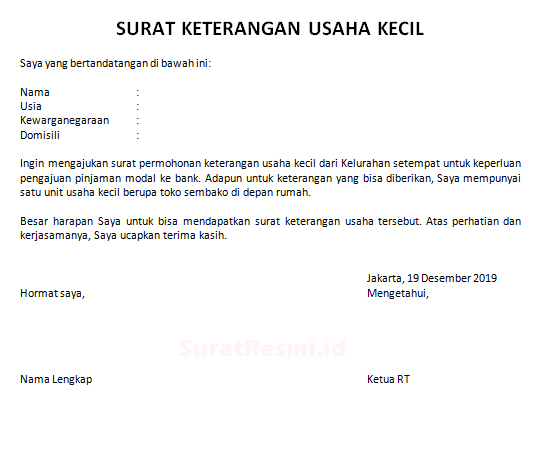 SURAT KETERANGAN USAHA KECIL

Saya yang bertandatangan di bawah ini:

Nama :
Usia :
Kewarganegaraan :
Domisili :

Ingin mengajukan surat permohonan keterangan usaha kecil dari Kelurahan setempat untuk keperluan pengajuan pinjaman modal ke bank. Adapun untuk keterangan yang bisa diberikan, Saya mempunyai satu unit usaha kecil berupa toko sembako di depan rumah.

Besar harapan Saya untuk bisa mendapatkan surat keterangan usaha tersebut. Atas perhatian dan kerjasamanya, Saya ucapkan terima kasih.

Jakarta, 19 Desember 2019

Hormat saya,

Mengetahui,

SuratResmi.id

Nama Lengkap

Ketua RT